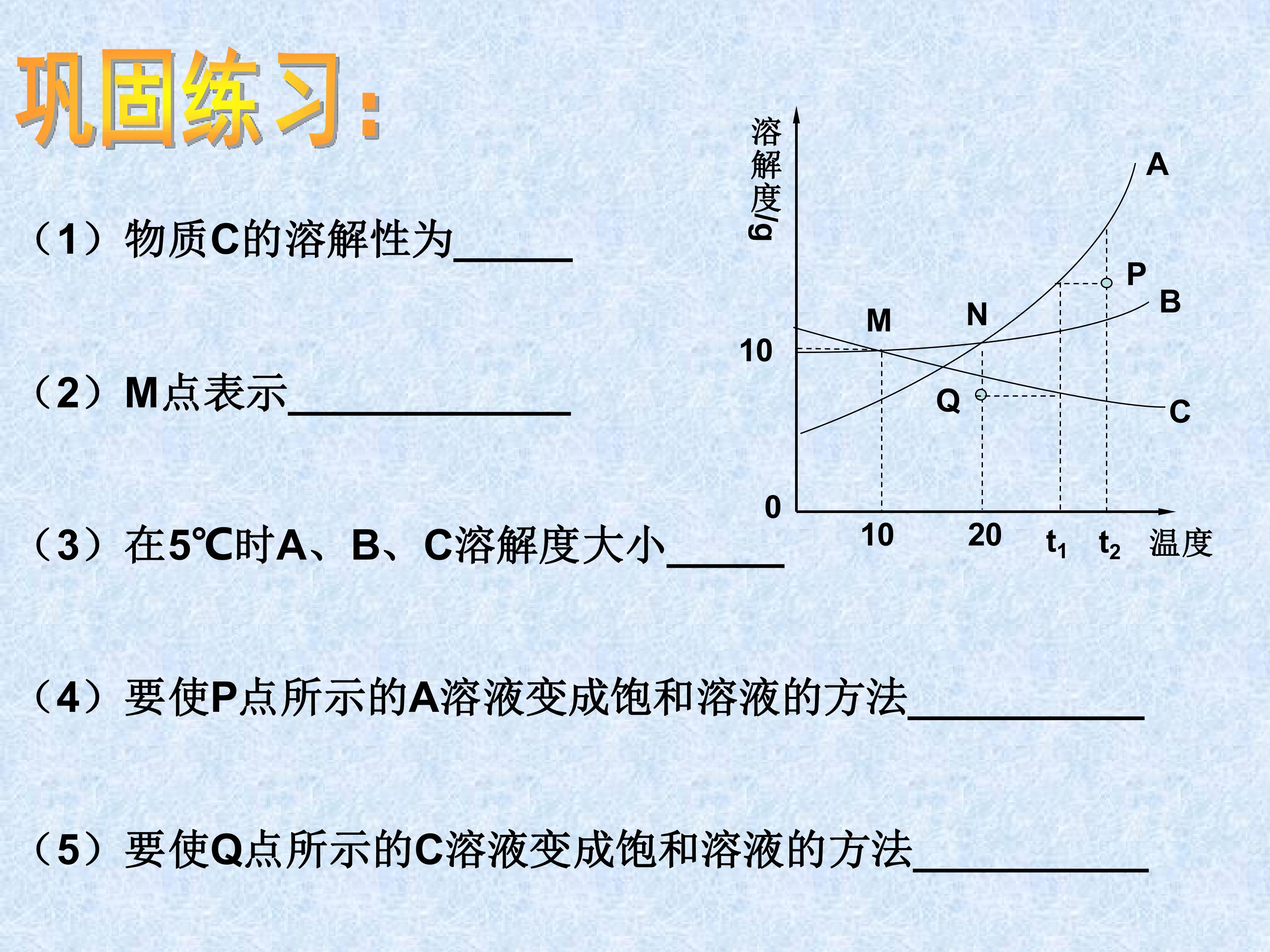 巩固练习:

（1）物质C的溶解性为____

（2）M点表示____

（3）在5℃时A、B、C溶解度大小____

（4）要使P点所示的A溶液变成饱和溶液的方法____

（5）要使Q点所示的C溶液变成饱和溶液的方法____

溶解度/g
A
P
B
M
N
10
Q
C
0
10
20
$t_1$
$t_2$
温度